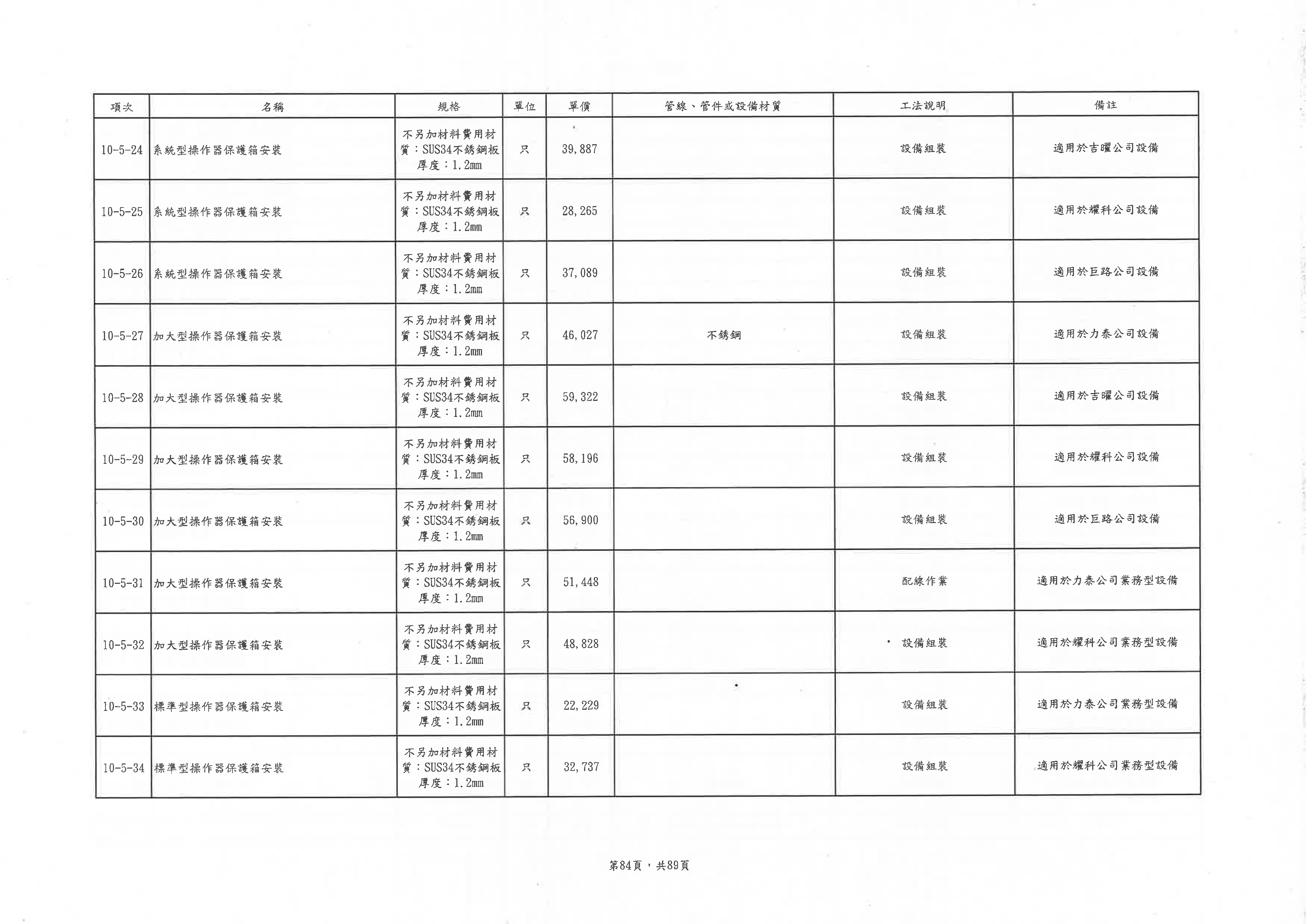 | 項次 | 名稱 | 規格 | 單位 | 單價 | 管線、管件或設備材質 | 工法說明 | 備註 |
|---|---|---|---|---|---|---|---|
| 10-5-24 | 系統型操作器保護箱安裝 | 不另加材料費用材質：SUS34不銹鋼板厚度：1.2mm | 只 | 39,887 | | 設備組裝 | 適用於吉曜公司設備 |
| 10-5-25 | 系統型操作器保護箱安裝 | 不另加材料費用材質：SUS34不銹鋼板厚度：1.2mm | 只 | 28,265 | | 設備組裝 | 適用於耀科公司設備 |
| 10-5-26 | 系統型操作器保護箱安裝 | 不另加材料費用材質：SUS34不銹鋼板厚度：1.2mm | 只 | 37,089 | | 設備組裝 | 適用於巨路公司設備 |
| 10-5-27 | 加大型操作器保護箱安裝 | 不另加材料費用材質：SUS34不銹鋼板厚度：1.2mm | 只 | 46,027 | 不銹鋼 | 設備組裝 | 適用於力泰公司設備 |
| 10-5-28 | 加大型操作器保護箱安裝 | 不另加材料費用材質：SUS34不銹鋼板厚度：1.2mm | 只 | 59,322 | | 設備組裝 | 適用於吉曜公司設備 |
| 10-5-29 | 加大型操作器保護箱安裝 | 不另加材料費用材質：SUS34不銹鋼板厚度：1.2mm | 只 | 58,196 | | 設備組裝 | 適用於耀科公司設備 |
| 10-5-30 | 加大型操作器保護箱安裝 | 不另加材料費用材質：SUS34不銹鋼板厚度：1.2mm | 只 | 56,900 | | 設備組裝 | 適用於巨路公司設備 |
| 10-5-31 | 加大型操作器保護箱安裝 | 不另加材料費用材質：SUS34不銹鋼板厚度：1.2mm | 只 | 51,448 | | 配線作業 | 適用於力泰公司業務型設備 |
| 10-5-32 | 加大型操作器保護箱安裝 | 不另加材料費用材質：SUS34不銹鋼板厚度：1.2mm | 只 | 48,828 | | 設備組裝 | 適用於耀科公司業務型設備 |
| 10-5-33 | 標準型操作器保護箱安裝 | 不另加材料費用材質：SUS34不銹鋼板厚度：1.2mm | 只 | 22,229 | | 設備組裝 | 適用於力泰公司業務型設備 |
| 10-5-34 | 標準型操作器保護箱安裝 | 不另加材料費用材質：SUS34不銹鋼板厚度：1.2mm | 只 | 32,737 | | 設備組裝 | 適用於耀科公司業務型設備 |

第84頁，共89頁